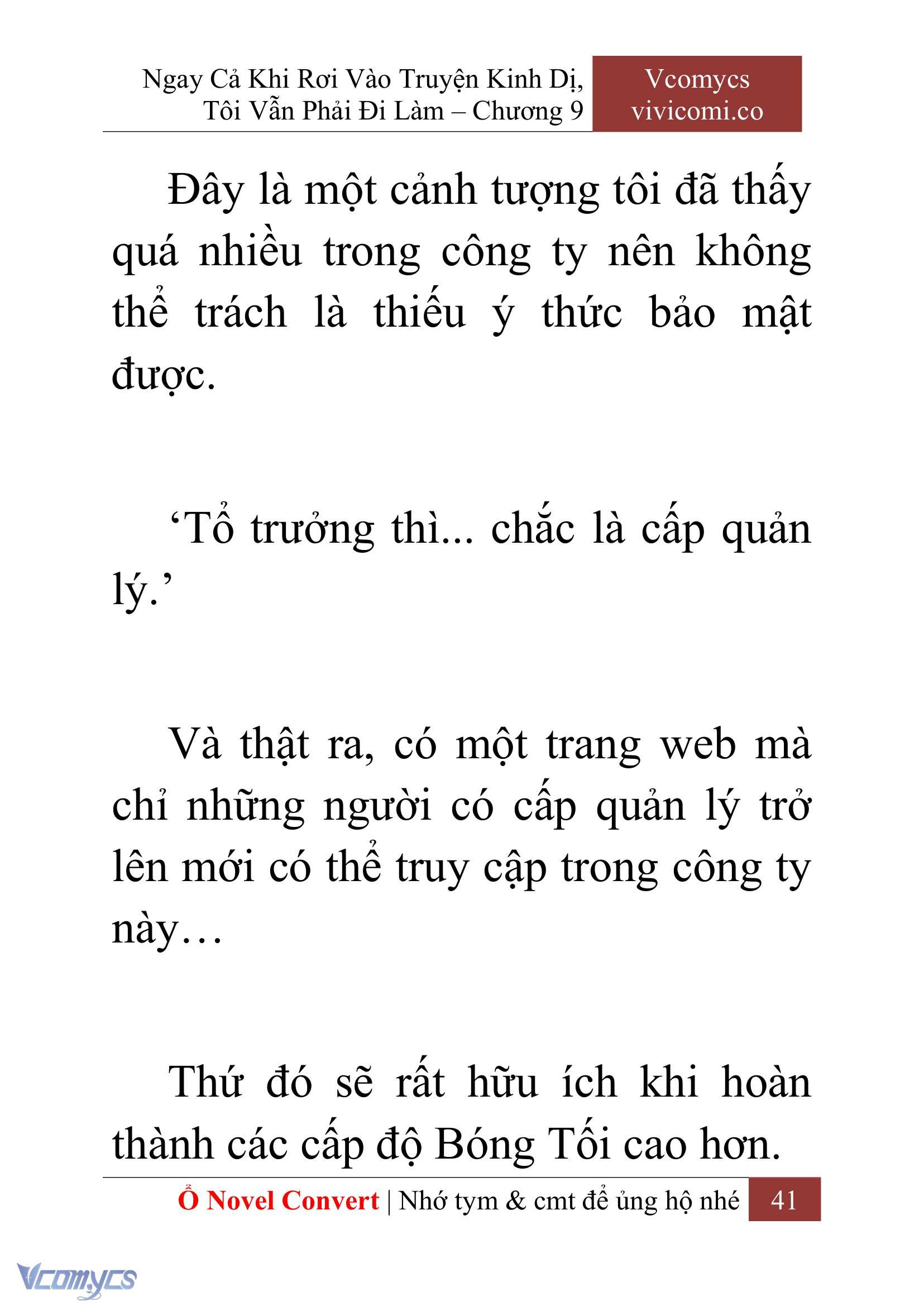 Ngay Cả Khi Rơi Vào Truyện Kinh Dị, Tôi Vẫn Phải Đi Làm – Chương 9

Vcomycs
vivicomi.co

Đây là một cảnh tượng tôi đã thấy quá nhiều trong công ty nên không thể trách là thiếu ý thức bảo mật được.

‘Tổ trưởng thì... chắc là cấp quản lý.’

Và thật ra, có một trang web mà chỉ những người có cấp quản lý trở lên mới có thể truy cập trong công ty này…

Thứ đó sẽ rất hữu ích khi hoàn thành các cấp độ Bóng Tối cao hơn.

Ổ Novel Convert | Nhớ tym & cmt để ủng hộ nhé 41

Vcomycs